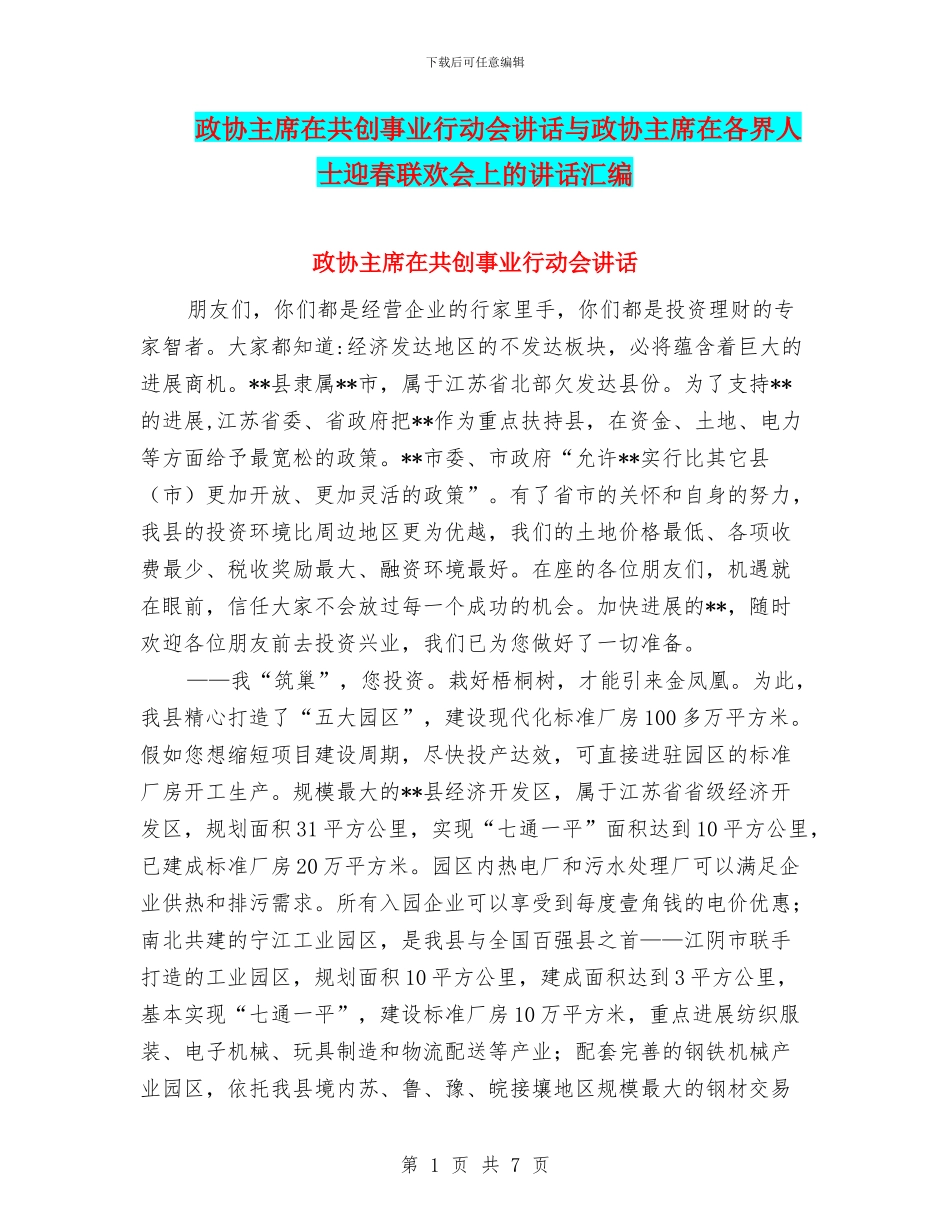 下载后可任意编辑

政协主席在共创事业行动会讲话与政协主席在各界人士迎春联欢会上的讲话汇编

政协主席在共创事业行动会讲话

朋友们，你们都是经营企业的行家里手，你们都是投资理财的专家智者。大家都知道:经济发达地区的不发达板块，必将蕴含着巨大的进展商机。**县隶属**市，属于江苏省北部欠发达县份。为了支持**的进展,江苏省委、省政府把**作为重点扶持县，在资金、土地、电力等方面给予最宽松的政策。**市委、市政府“允许**实行比其它县（市）更加开放、更加灵活的政策”。有了省市的关怀和自身的努力，我县的投资环境比周边地区更为优越，我们的土地价格最低、各项收费最少、税收奖励最大、融资环境最好。在座的各位朋友们，机遇就在眼前，信任大家不会放过每一个成功的机会。加快进展的**，随时欢迎各位朋友前去投资兴业，我们已为您做好了一切准备。

——我“筑巢”，您投资。栽好梧桐树，才能引来金凤凰。为此，我县精心打造了“五大园区”，建设现代化标准厂房100多万平方米。假如您想缩短项目建设周期，尽快投产达效，可直接进驻园区的标准厂房开工生产。规模最大的**县经济开发区，属于江苏省省级经济开发区，规划面积31平方公里，实现“七通一平”面积达到10平方公里，已建成标准厂房20万平方米。园区内热电厂和污水处理厂可以满足企业供热和排污需求。所有入园企业可以享受到每度壹角钱的电价优惠；南北共建的宁江工业园区，是我县与全国百强县之首——江阴市联手打造的工业园区，规划面积10平方公里，建成面积达到3平方公里，基本实现“七通一平”，建设标准厂房10万平方米，重点进展纺织服装、电子机械、玩具制造和物流配送等产业；配套完善的钢铁机械产业园区，依托我县境内苏、鲁、豫、皖接壤地区规模最大的钢材交易

第 1 页 共 7 页